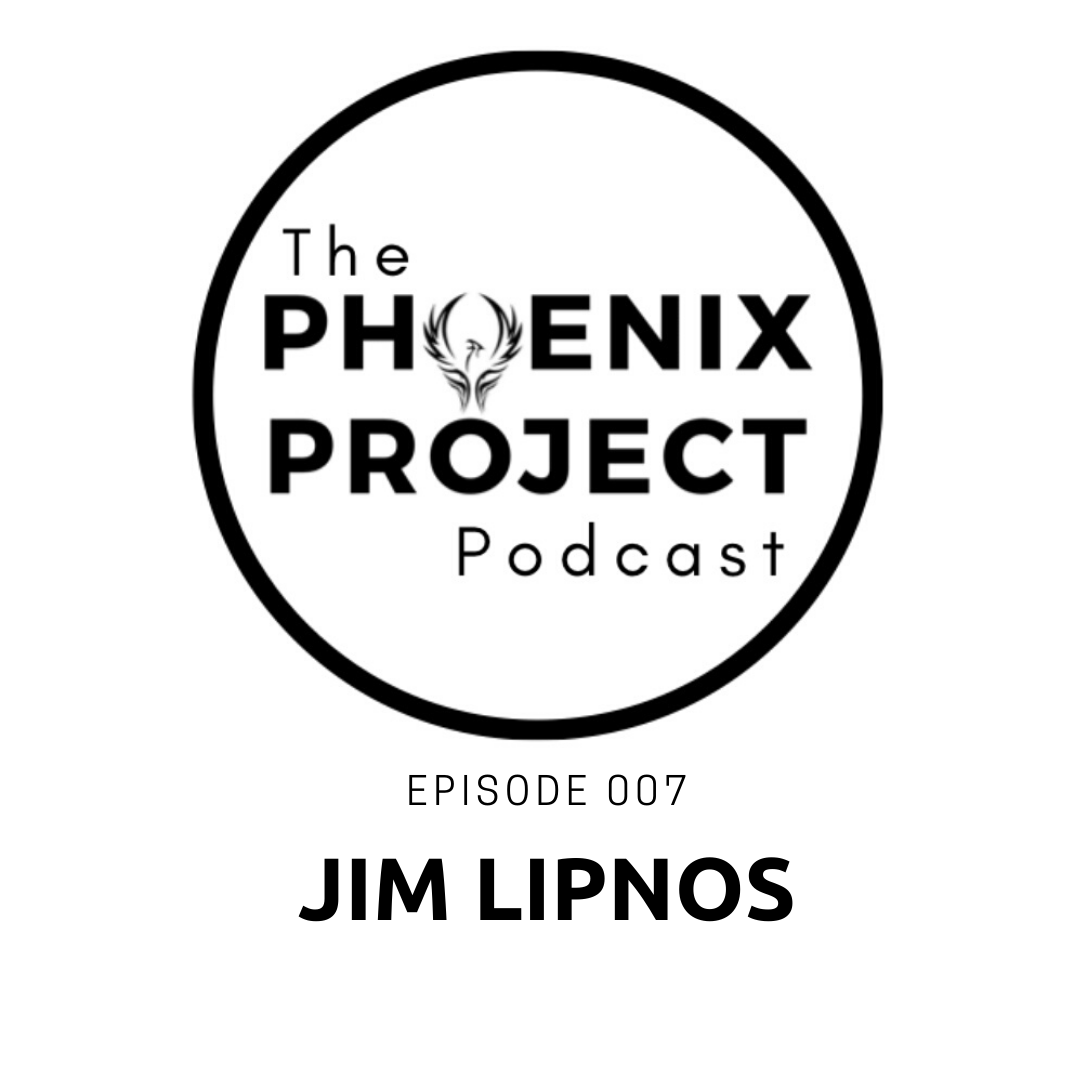 The
PHOENIX
PROJECT
Podcast

EPISODE 007

JIM LIPNOS